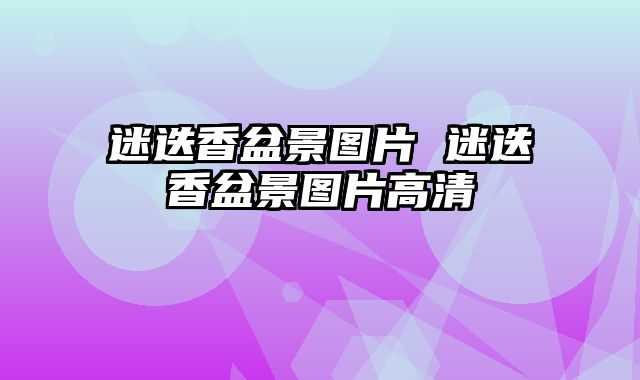 迷迭香盆景图片 迷迭香盆景图片高清